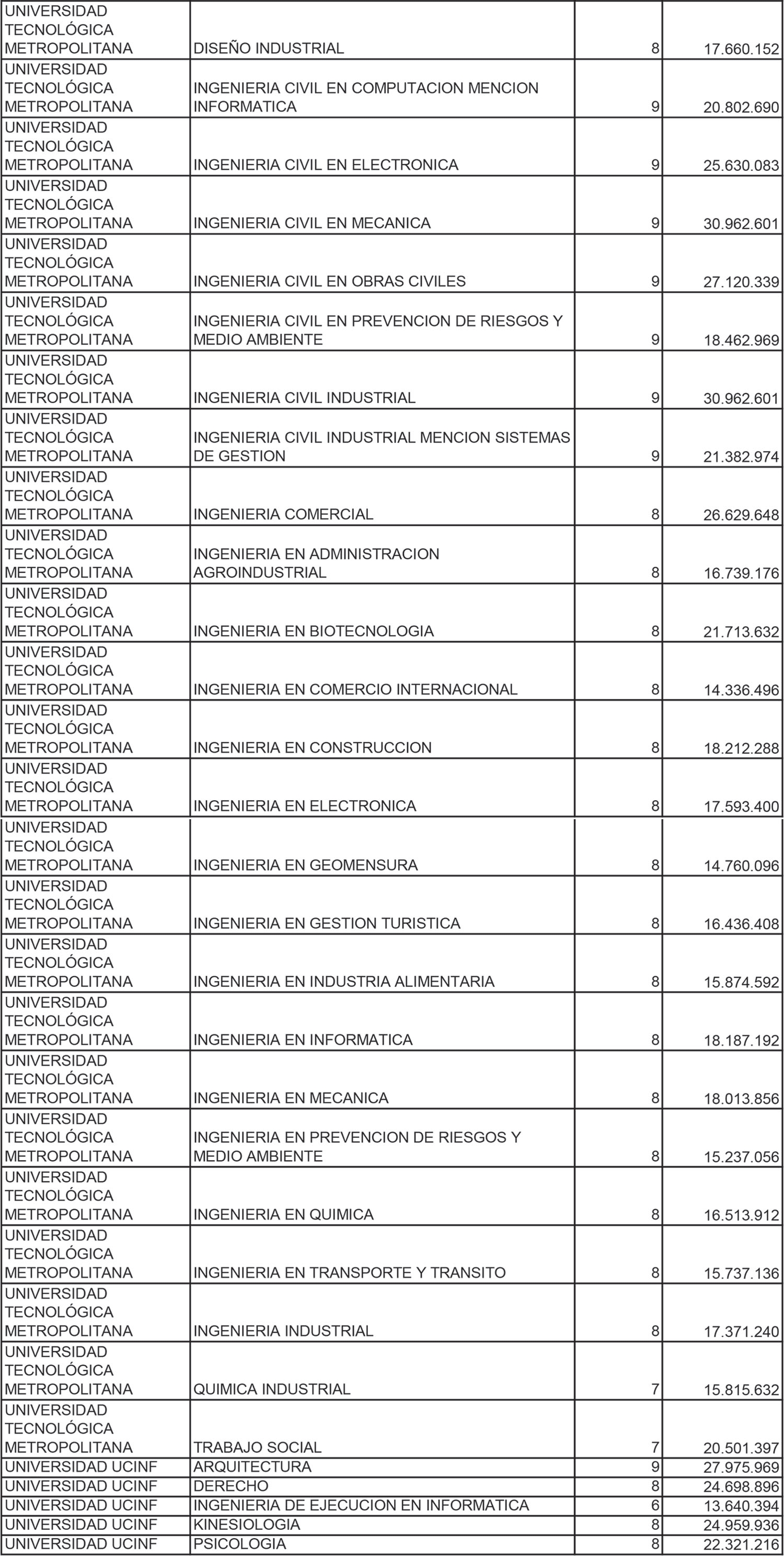 | | | | |
|---|---|---|---|
| UNIVERSIDAD TECNOLÓGICA METROPOLITANA | DISEÑO INDUSTRIAL | 8 | 17.660.152 |
| UNIVERSIDAD TECNOLÓGICA METROPOLITANA | INGENIERIA CIVIL EN COMPUTACION MENCION INFORMATICA | 9 | 20.802.690 |
| UNIVERSIDAD TECNOLÓGICA METROPOLITANA | INGENIERIA CIVIL EN ELECTRONICA | 9 | 25.630.083 |
| UNIVERSIDAD TECNOLÓGICA METROPOLITANA | INGENIERIA CIVIL EN MECANICA | 9 | 30.962.601 |
| UNIVERSIDAD TECNOLÓGICA METROPOLITANA | INGENIERIA CIVIL EN OBRAS CIVILES | 9 | 27.120.339 |
| UNIVERSIDAD TECNOLÓGICA METROPOLITANA | INGENIERIA CIVIL EN PREVENCION DE RIESGOS Y MEDIO AMBIENTE | 9 | 18.462.969 |
| UNIVERSIDAD TECNOLÓGICA METROPOLITANA | INGENIERIA CIVIL INDUSTRIAL | 9 | 30.962.601 |
| UNIVERSIDAD TECNOLÓGICA METROPOLITANA | INGENIERIA CIVIL INDUSTRIAL MENCION SISTEMAS DE GESTION | 9 | 21.382.974 |
| UNIVERSIDAD TECNOLÓGICA METROPOLITANA | INGENIERIA COMERCIAL | 8 | 26.629.648 |
| UNIVERSIDAD TECNOLÓGICA METROPOLITANA | INGENIERIA EN ADMINISTRACION AGROINDUSTRIAL | 8 | 16.739.176 |
| UNIVERSIDAD TECNOLÓGICA METROPOLITANA | INGENIERIA EN BIOTECNOLOGIA | 8 | 21.713.632 |
| UNIVERSIDAD TECNOLÓGICA METROPOLITANA | INGENIERIA EN COMERCIO INTERNACIONAL | 8 | 14.336.496 |
| UNIVERSIDAD TECNOLÓGICA METROPOLITANA | INGENIERIA EN CONSTRUCCION | 8 | 18.212.288 |
| UNIVERSIDAD TECNOLÓGICA METROPOLITANA | INGENIERIA EN ELECTRONICA | 8 | 17.593.400 |
| UNIVERSIDAD TECNOLÓGICA METROPOLITANA | INGENIERIA EN GEOMENSURA | 8 | 14.760.096 |
| UNIVERSIDAD TECNOLÓGICA METROPOLITANA | INGENIERIA EN GESTION TURISTICA | 8 | 16.436.408 |
| UNIVERSIDAD TECNOLÓGICA METROPOLITANA | INGENIERIA EN INDUSTRIA ALIMENTARIA | 8 | 15.874.592 |
| UNIVERSIDAD TECNOLÓGICA METROPOLITANA | INGENIERIA EN INFORMATICA | 8 | 18.187.192 |
| UNIVERSIDAD TECNOLÓGICA METROPOLITANA | INGENIERIA EN MECANICA | 8 | 18.013.856 |
| UNIVERSIDAD TECNOLÓGICA METROPOLITANA | INGENIERIA EN PREVENCION DE RIESGOS Y MEDIO AMBIENTE | 8 | 15.237.056 |
| UNIVERSIDAD TECNOLÓGICA METROPOLITANA | INGENIERIA EN QUIMICA | 8 | 16.513.912 |
| UNIVERSIDAD TECNOLÓGICA METROPOLITANA | INGENIERIA EN TRANSPORTE Y TRANSITO | 8 | 15.737.136 |
| UNIVERSIDAD TECNOLÓGICA METROPOLITANA | INGENIERIA INDUSTRIAL | 8 | 17.371.240 |
| UNIVERSIDAD TECNOLÓGICA METROPOLITANA | QUIMICA INDUSTRIAL | 7 | 15.815.632 |
| UNIVERSIDAD TECNOLÓGICA METROPOLITANA | TRABAJO SOCIAL | 7 | 20.501.397 |
| UNIVERSIDAD UCINF | ARQUITECTURA | 9 | 27.975.969 |
| UNIVERSIDAD UCINF | DERECHO | 8 | 24.698.896 |
| UNIVERSIDAD UCINF | INGENIERIA DE EJECUCION EN INFORMATICA | 6 | 13.640.394 |
| UNIVERSIDAD UCINF | KINESIOLOGIA | 8 | 24.959.936 |
| UNIVERSIDAD UCINF | PSICOLOGIA | 8 | 22.321.216 |